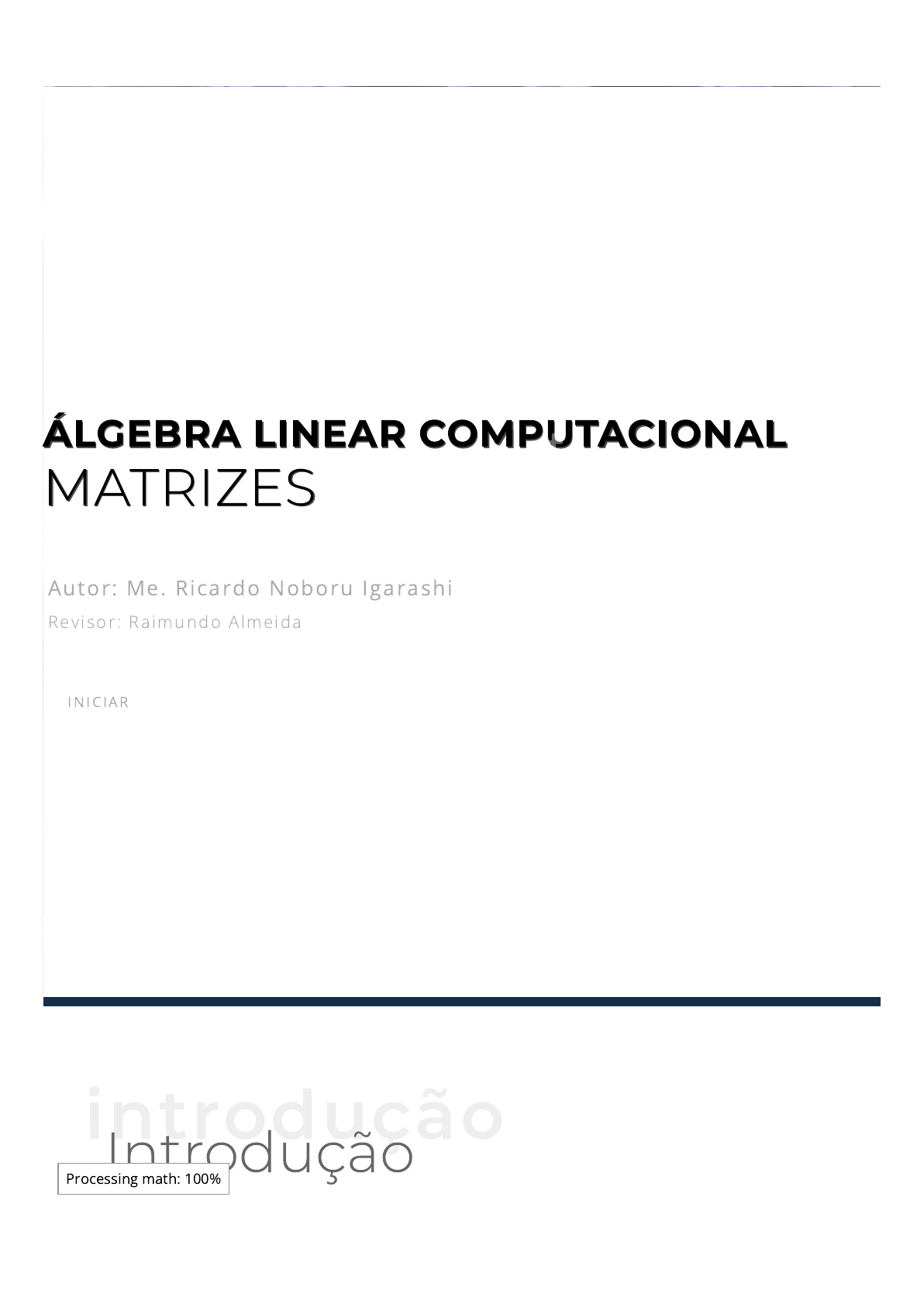 ÁLGEBRA LINEAR COMPUTACIONAL
MATRIZES

Autor: Me. Ricardo Noboru Igarashi
Revisor: Raimundo Almeida

INICIAR

introdução
Introdução

Processing math: 100%